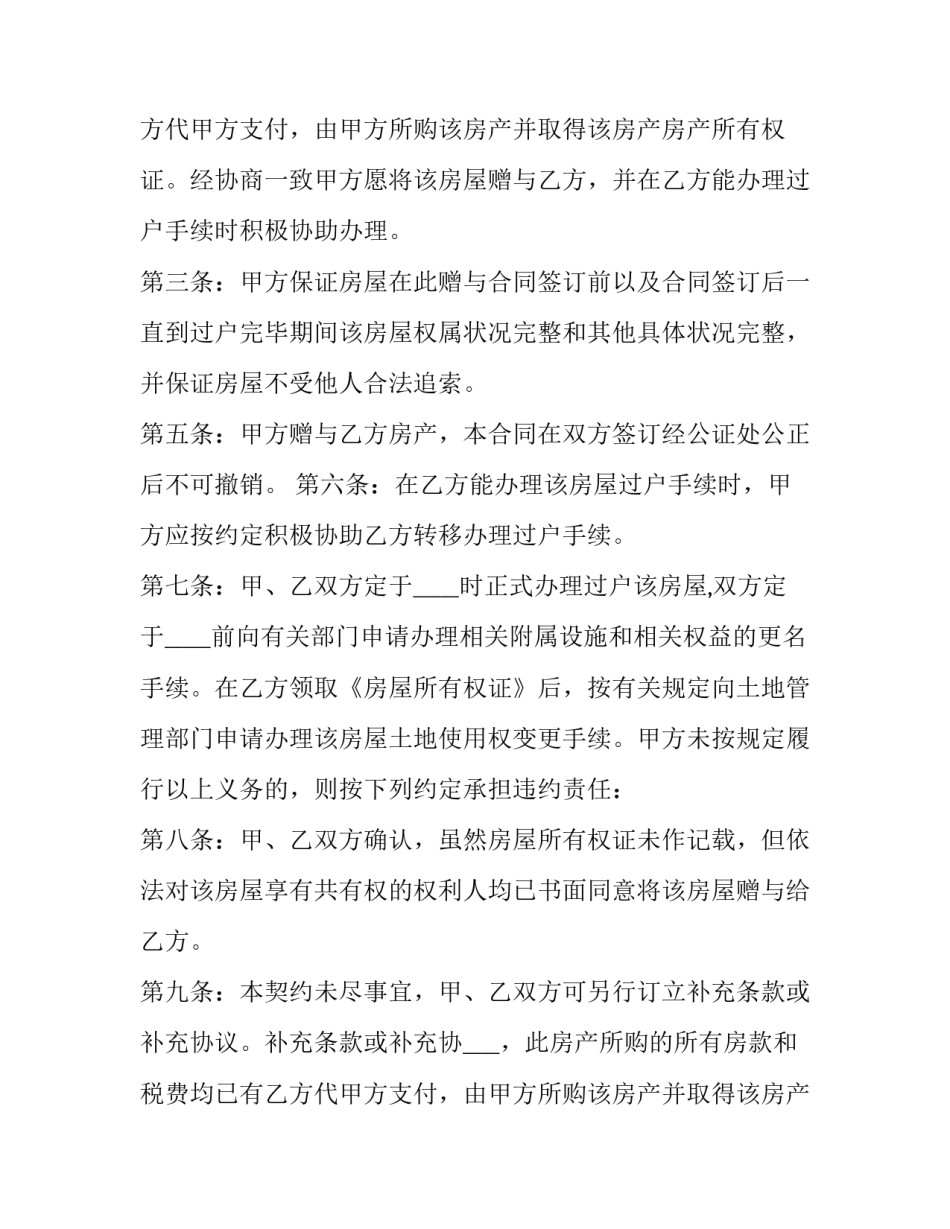 方代甲方支付，由甲方所购该房产并取得该房产房产所有权证。经协商一致甲方愿将该房屋赠与乙方，并在乙方能办理过户手续时积极协助办理。

第三条：甲方保证房屋在此赠与合同签订前以及合同签订后一直到过户完毕期间该房屋权属状况完整和其他具体状况完整，并保证房屋不受他人合法追索。

第五条：甲方赠与乙方房产，本合同在双方签订经公证处公正后不可撤销。 第六条：在乙方能办理该房屋过户手续时，甲方应按约定积极协助乙方转移办理过户手续。

第七条：甲、乙双方定于____时正式办理过户该房屋,双方定于____前向有关部门申请办理相关附属设施和相关权益的更名手续。在乙方领取《房屋所有权证》后，按有关规定向土地管理部门申请办理该房屋土地使用权变更手续。甲方未按规定履行以上义务的，则按下列约定承担违约责任：

第八条：甲、乙双方确认，虽然房屋所有权证未作记载，但依法对该房屋享有共有权的权利人均已书面同意将该房屋赠与给乙方。

第九条：本契约未尽事宜，甲、乙双方可另行订立补充条款或补充协议。补充条款或补充协___，此房产所购的所有房款和税费均已有乙方代甲方支付，由甲方所购该房产并取得该房产